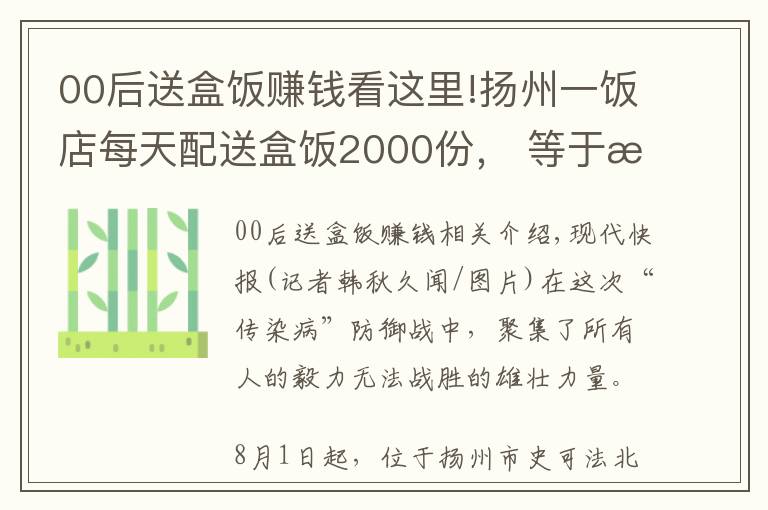 00后送盒饭赚钱看这里!扬州一饭店每天配送盒饭2000份， 等于æ

00后送盒饭赚钱相关介绍，现代快报（记者韩秋久闻/图片）在这次“传染病”防御战中，聚集了所有人的毅力无法战胜的雄壮力量。

8月1日起，位于扬州市史可法北